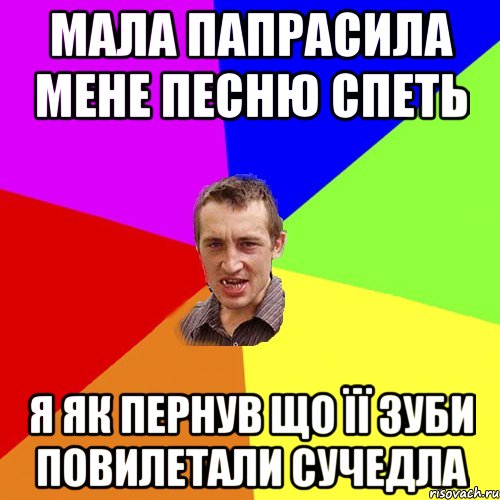 МАЛА ПАПРАСИЛА МЕНЕ ПЕСНЮ СПЕТЬ

Я ЯК ПЕРНУВ ЩО ЇЇ ЗУБИ ПОВИЛЕТАЛИ СУЧЕДЛА

risovach.ru